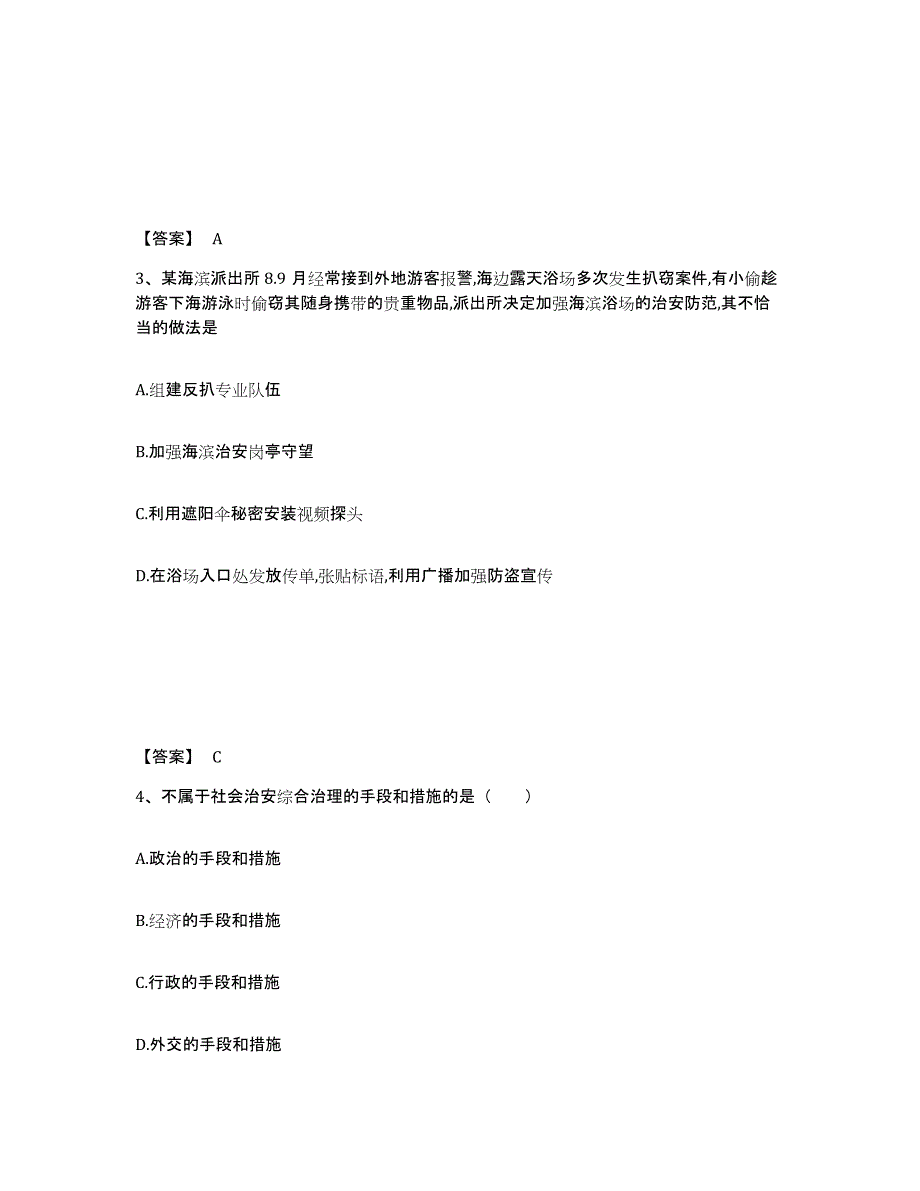 【答案】 A

3、某海滨派出所 8.9 月经常接到外地游客报警,海边露天浴场多次发生扒窃案件,有小偷趁游客下海游泳时偷窃其随身携带的贵重物品,派出所决定加强海滨浴场的治安防范,其不恰当的做法是

A.组建反扒专业队伍

B.加强海滨治安岗亭守望

C.利用遮阳伞秘密安装视频探头

D.在浴场入口处发放传单,张贴标语,利用广播加强防盗宣传

【答案】 C

4、不属于社会治安综合治理的手段和措施的是（ ）

A.政治的手段和措施

B.经济的手段和措施

C.行政的手段和措施

D.外交的手段和措施